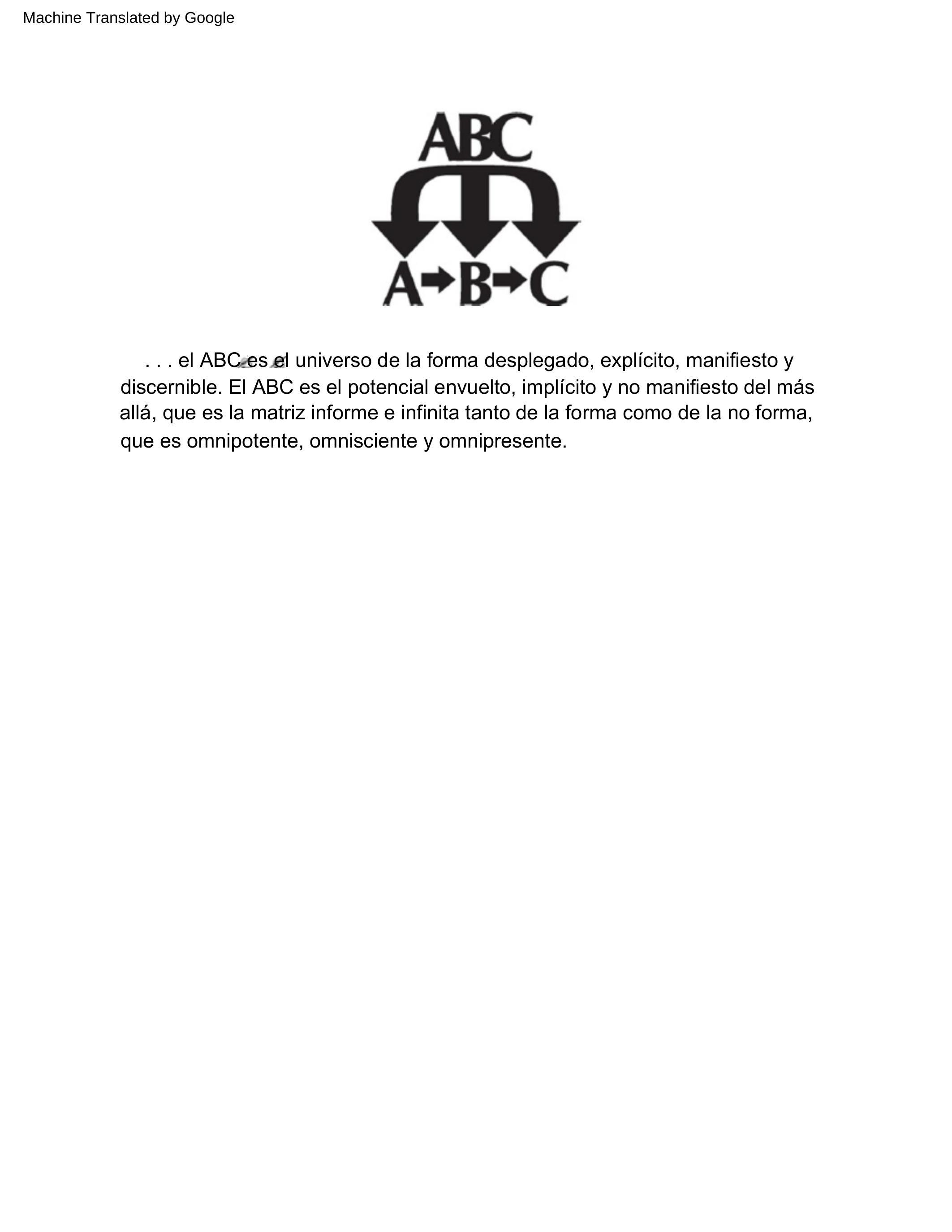 Machine Translated by Google

ABC

A→B→C

. . . el ABC es el universo de la forma desplegado, explícito, manifiesto y discernible. El ABC es el potencial envuelto, implícito y no manifiesto del más allá, que es la matriz informe e infinita tanto de la forma como de la no forma, que es omnipotente, omnisciente y omnipresente.